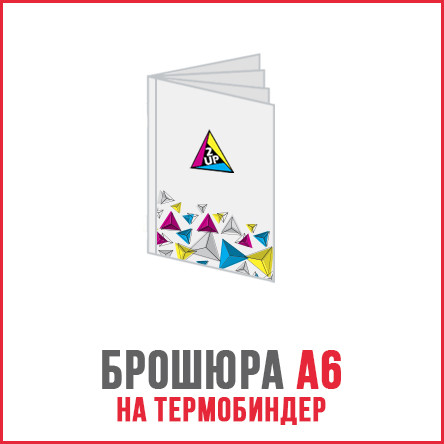 2
UP

БРОШЮРА А6
НА ТЕРМОБИНДЕР